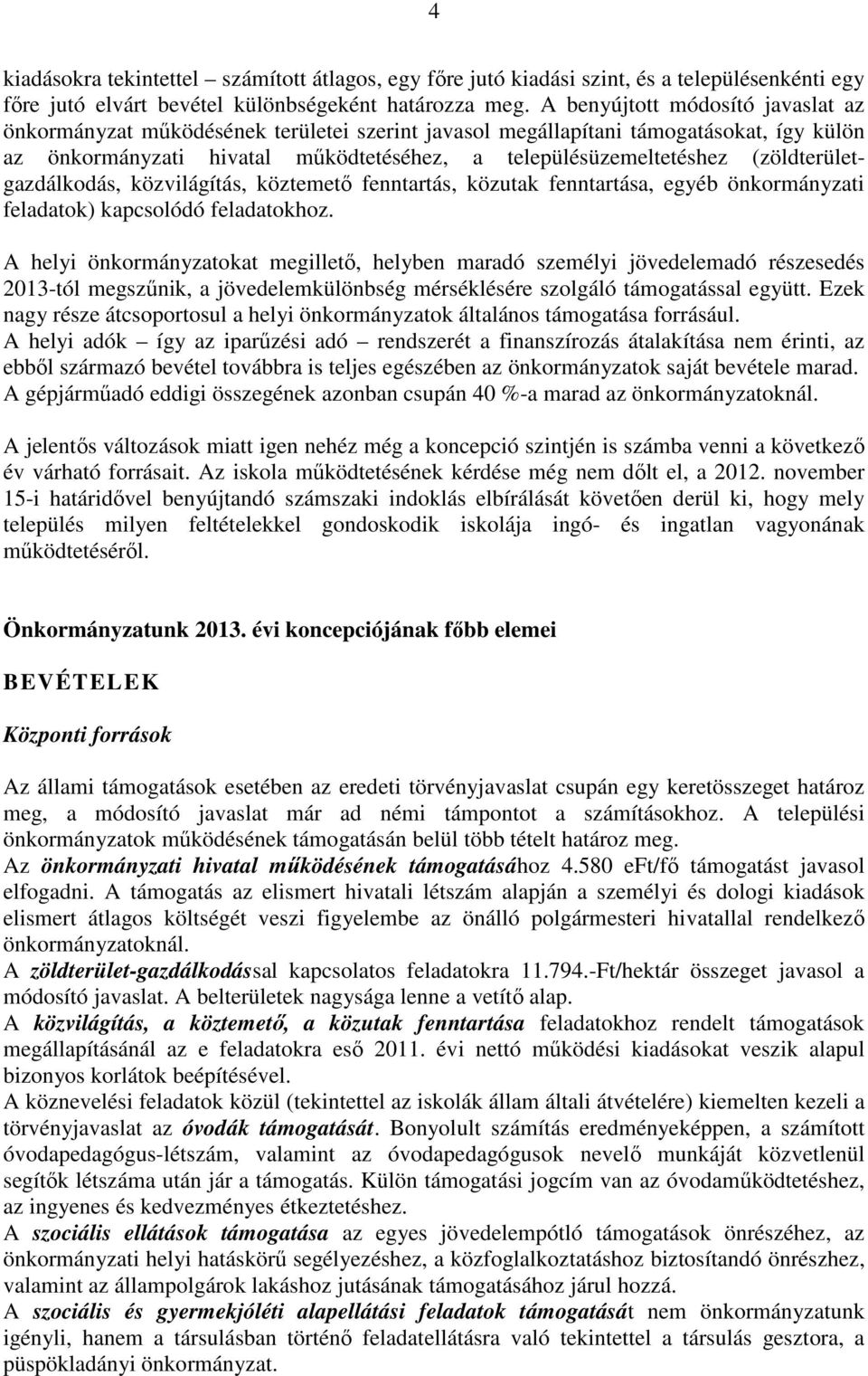 4

kiadásokra tekintettel – számított átlagos, egy főre jutó kiadási szint, és a településenkénti egy főre jutó elvárt bevétel különbségeként határozza meg. A benyújtott módosító javaslat az önkormányzat működésének területei szerint javasol megállapítani támogatásokat, így külön az önkormányzati hivatal működtetéséhez, a településüzemeltetéshez (zöldterület-gazdálkodás, közvilágítás, köztemető fenntartás, közutak fenntartása, egyéb önkormányzati feladatok) kapcsolódó feladatokhoz.

A helyi önkormányzatokat megillető, helyben maradó személyi jövedelemadó részesedés 2013-tól megszűnik, a jövedelemkülönbség mérséklésére szolgáló támogatással együtt. Ezek nagy része átcsoportosul a helyi önkormányzatok általános támogatása forrásául.
A helyi adók – így az iparűzési adó – rendszerét a finanszírozás átalakítása nem érinti, az ebből származó bevétel továbbra is teljes egészében az önkormányzatok saját bevétele marad.
A gépjárműadó eddigi összegének azonban csupán 40 %-a marad az önkormányzatoknál.

A jelentős változások miatt igen nehéz még a koncepció szintjén is számba venni a következő év várható forrásait. Az iskola működtetésének kérdése még nem dőlt el, a 2012. november 15-i határidővel benyújtandó számszaki indoklás elbírálását követően derül ki, hogy mely település milyen feltételekkel gondoskodik iskolája ingó- és ingatlan vagyonának működtetéséről.

Önkormányzatunk 2013. évi koncepciójának főbb elemei

BEVÉTELEK

Központi források

Az állami támogatások esetében az eredeti törvényjavaslat csupán egy keretösszeget határoz meg, a módosító javaslat már ad némi támpontot a számításokhoz. A települési önkormányzatok működésének támogatásán belül több tételt határoz meg.
Az önkormányzati hivatal működésének támogatásához 4.580 eFt/fő támogatást javasol elfogadni. A támogatás az elismert hivatali létszám alapján a személyi és dologi kiadások elismert átlagos költségét veszi figyelembe az önálló polgármesteri hivatallal rendelkező önkormányzatoknál.
A zöldterület-gazdálkodással kapcsolatos feladatokra 11.794.-Ft/hektár összeget javasol a módosító javaslat. A belterületek nagysága lenne a vetítő alap.
A közvilágítás, a köztemető, a közutak fenntartása feladatokhoz rendelt támogatások megállapításánál az e feladatokra eső 2011. évi nettó működési kiadásokat veszik alapul bizonyos korlátok beépítésével.
A köznevelési feladatok közül (tekintettel az iskolák állam általi átvételére) kiemelten kezeli a törvényjavaslat az óvodák támogatását. Bonyolult számítás eredményeképpen, a számított óvodapedagógus-létszám, valamint az óvodapedagógusok nevelő munkáját közvetlenül segítők létszáma után jár a támogatás. Külön támogatási jogcím van az óvodaműködtetéshez, az ingyenes és kedvezményes étkeztetéshez.
A szociális ellátások támogatása az egyes jövedelempótló támogatások önrészéhez, az önkormányzati helyi hatáskörű segélyezéshez, a közfoglalkoztatáshoz biztosítandó önrészhez, valamint az állampolgárok lakáshoz jutásának támogatásához járul hozzá.
A szociális és gyermekjóléti alapellátási feladatok támogatását nem önkormányzatunk igényli, hanem a társulásban történő feladatellátásra való tekintettel a társulás gesztora, a püspökladányi önkormányzat.